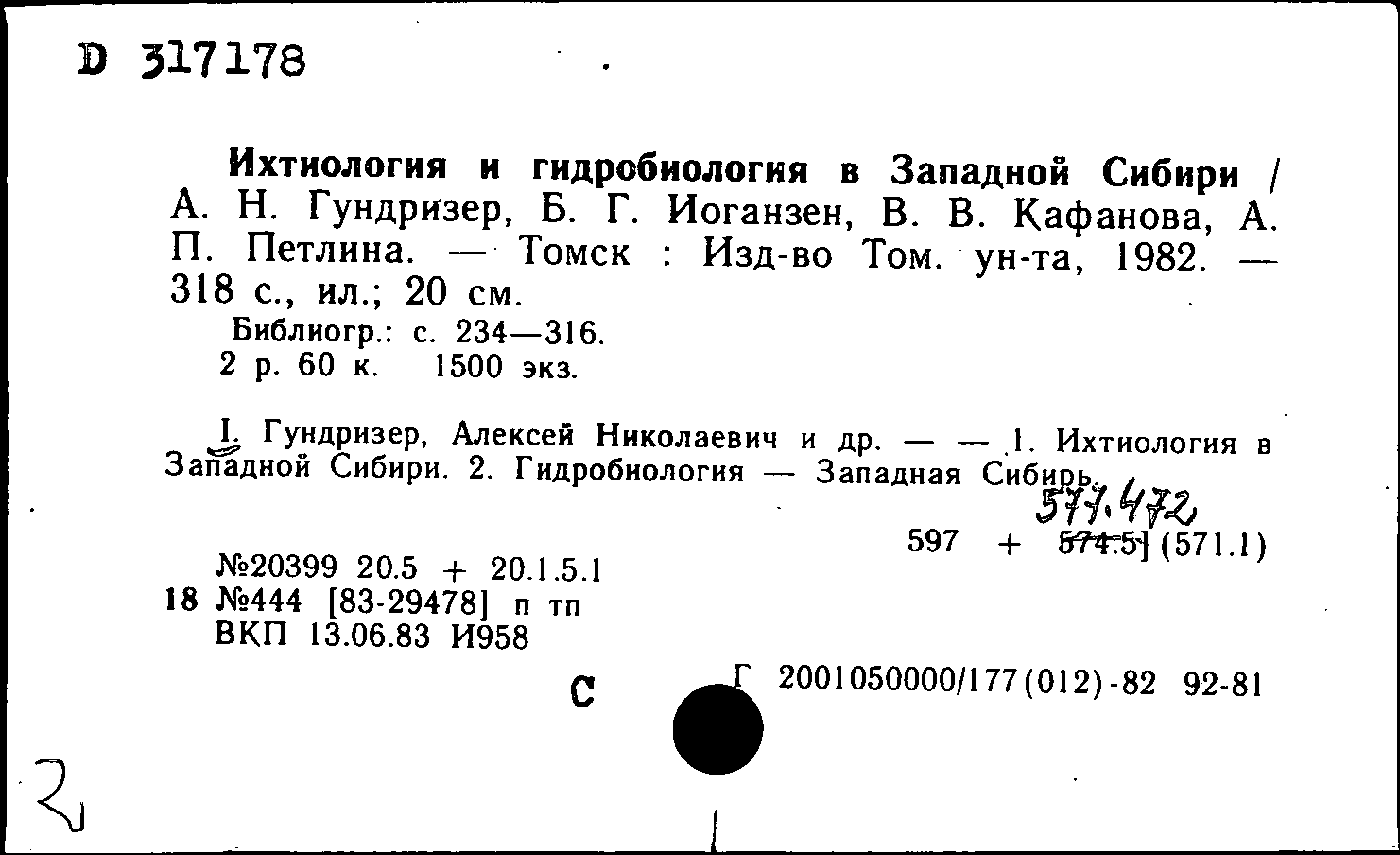 D 317178

Ихтиология и гидробиология в Западной Сибири / А. Н. Гундризер, Б. Г. Иоганзен, В. В. Кафанова, А. П. Петлина. — Томск : Изд-во Том. ун-та, 1982. — 318 с., ил.; 20 см.
Библиогр.: с. 234—316.
2 р. 60 к. 1500 экз.

I. Гундризер, Алексей Николаевич и др. — — 1. Ихтиология в Западной Сибири. 2. Гидробиология — Западная Сибирь.

577.472
597 + 574.5] (571.1)

№20399 20.5 + 20.1.5.1
18 №444 [83-29478] п тп
ВКП 13.06.83 И958

С Г 2001050000/177(012)-82 92-81

2